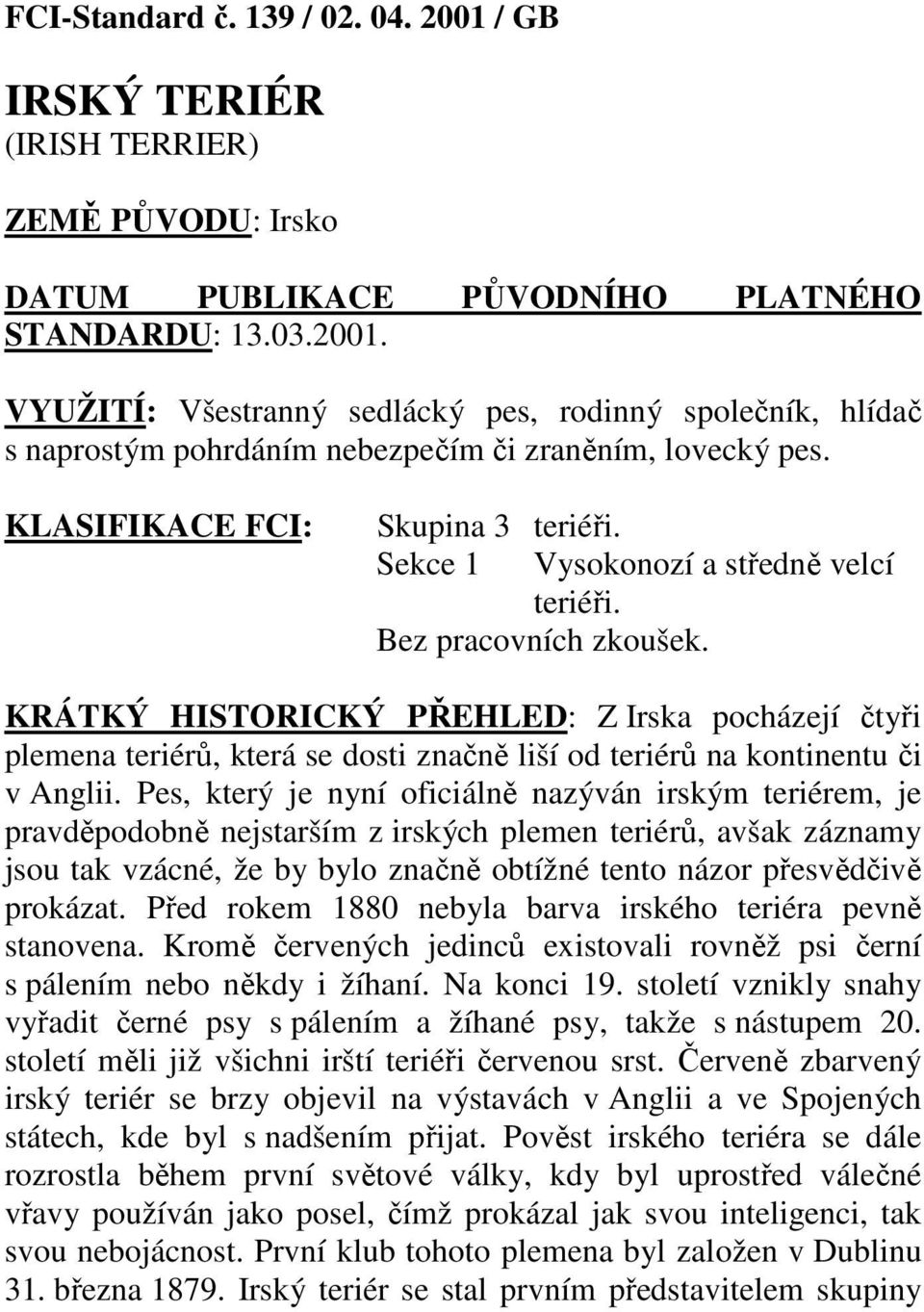 FCI-Standard č. 139 / 02. 04. 2001 / GB

IRSKÝ TERIÉR
(IRISH TERRIER)

ZEMĚ PŮVODU: Irsko

DATUM PUBLIKACE PŮVODNÍHO PLATNÉHO STANDARDU: 13.03.2001.

VYUŽITÍ: Všestranný sedlácký pes, rodinný společník, hlídač s naprostým pohrdáním nebezpečím či zraněním, lovecký pes.

KLASIFIKACE FCI: Skupina 3 teriéři.
Sekce 1 Vysokonozí a středně velcí teriéři.
Bez pracovních zkoušek.

KRÁTKÝ HISTORICKÝ PŘEHLED: Z Irska pocházejí čtyři plemena teriérů, která se dosti značně liší od teriérů na kontinentu či v Anglii. Pes, který je nyní oficiálně nazýván irským teriérem, je pravděpodobně nejstarším z irských plemen teriérů, avšak záznamy jsou tak vzácné, že by bylo značně obtížné tento názor přesvědčivě prokázat. Před rokem 1880 nebyla barva irského teriéra pevně stanovena. Kromě červených jedinců existovali rovněž psi černí s pálením nebo někdy i žíhaní. Na konci 19. století vznikly snahy vyřadit černé psy s pálením a žíhané psy, takže s nástupem 20. století měli již všichni irští teriéři červenou srst. Červeně zbarvený irský teriér se brzy objevil na výstavách v Anglii a ve Spojených státech, kde byl s nadšením přijat. Pověst irského teriéra se dále rozrostla během první světové války, kdy byl uprostřed válečné vřavy používán jako posel, čímž prokázal jak svou inteligenci, tak svou nebojácnost. První klub tohoto plemena byl založen v Dublinu 31. března 1879. Irský teriér se stal prvním představitelem skupiny